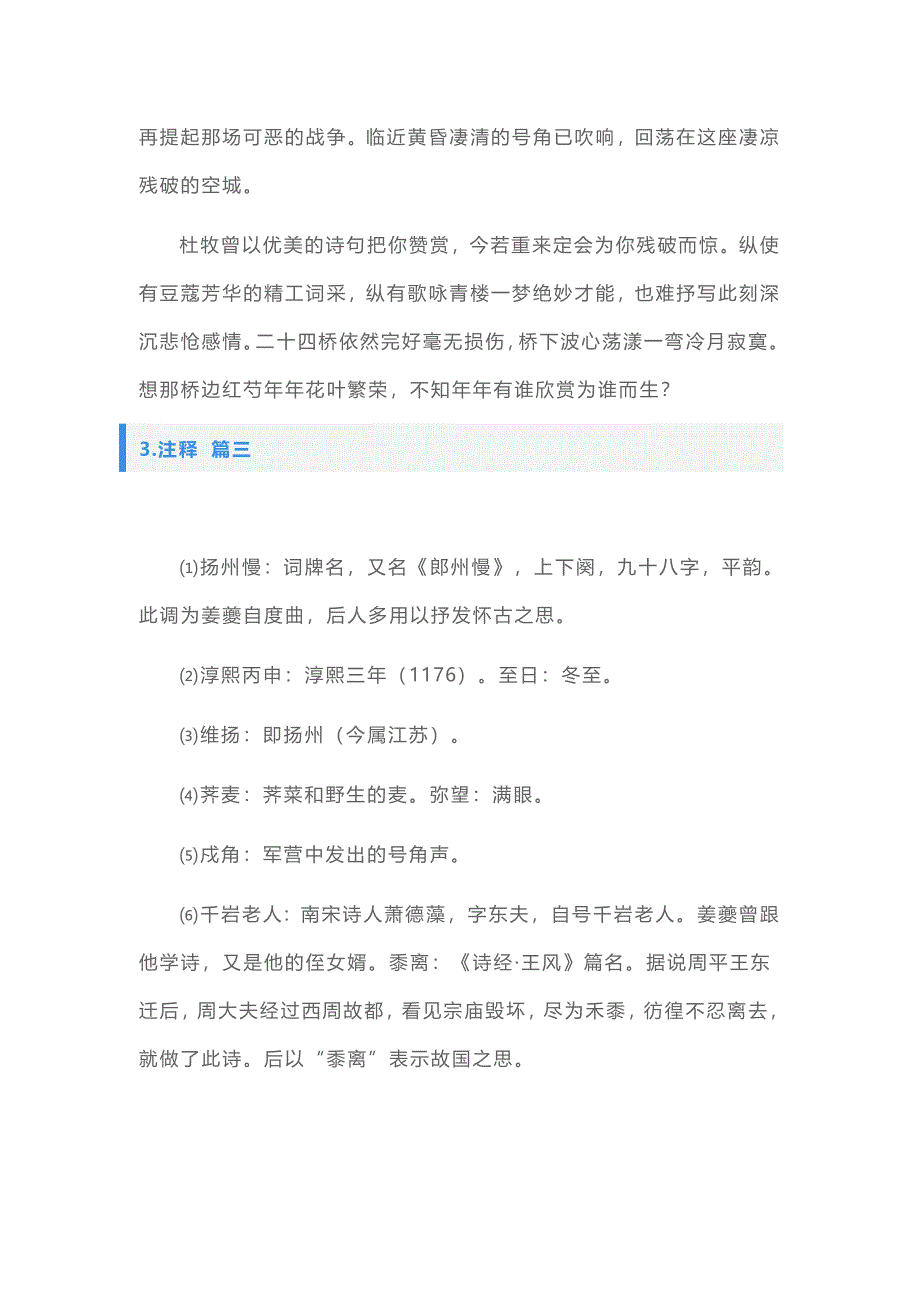 再提起那场可恶的战争。临近黄昏凄清的号角已吹响，回荡在这座凄凉残破的空城。

杜牧曾以优美的诗句把你赞赏，今若重来定会为你残破而惊。纵使有豆蔻芳华的精工词采，纵有歌咏青楼一梦绝妙才能，也难抒写此刻深沉悲怆感情。二十四桥依然完好毫无损伤，桥下波心荡漾一弯冷月寂寞。想那桥边红芍年年花叶繁荣，不知年年有谁欣赏为谁而生？

3.注释 篇三

⑴扬州慢：词牌名，又名《郎州慢》，上下阕，九十八字，平韵。此调为姜夔自度曲，后人多用以抒发怀古之思。

⑵淳熙丙申：淳熙三年（1176）。至日：冬至。

⑶维扬：即扬州（今属江苏）。

⑷荠麦：荠菜和野生的麦。弥望：满眼。

⑸戍角：军营中发出的号角声。

⑹千岩老人：南宋诗人萧德藻，字东夫，自号千岩老人。姜夔曾跟他学诗，又是他的侄女婿。黍离：《诗经·王风》篇名。据说周平王东迁后，周大夫经过西周故都，看见宗庙毁坏，尽为禾黍，彷徨不忍离去，就做了此诗。后以“黍离”表示故国之思。